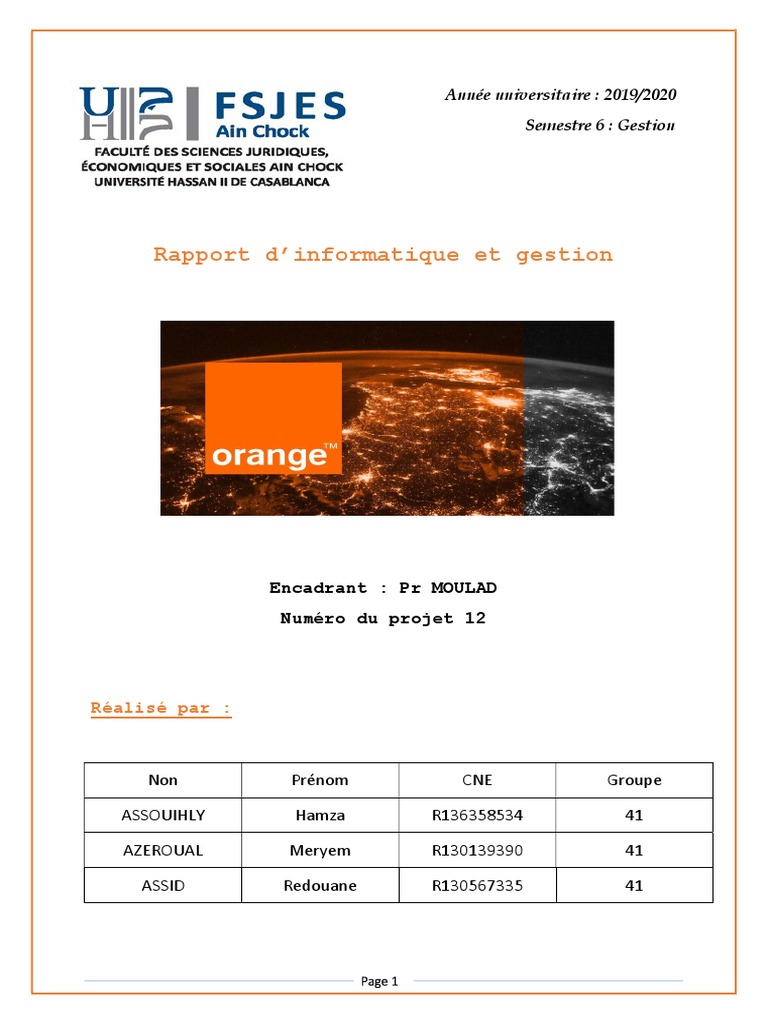 FSJES
Ain Chock
FACULTÉ DES SCIENCES JURIDIQUES, ÉCONOMIQUES ET SOCIALES AIN CHOCK
UNIVERSITÉ HASSAN II DE CASABLANCA

Année universitaire : 2019/2020
Semestre 6 : Gestion

Rapport d'informatique et gestion

orange™

Encadrant : Pr MOULAD
Numéro du projet 12

Réalisé par :

| Non | Prénom | CNE | Groupe |
|---|---|---|---|
| ASSOUIHLY | Hamza | R136358534 | 41 |
| AZEROUAL | Meryem | R130139390 | 41 |
| ASSID | Redouane | R130567335 | 41 |

Page 1